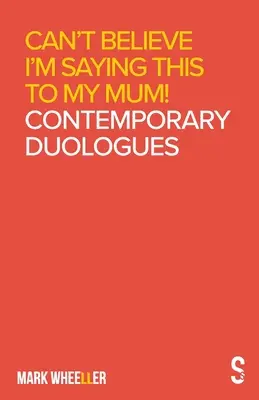 CAN'T BELIEVE I'M SAYING THIS TO MY MUM!
CONTEMPORARY DUOLOGUES

MARK WHEELLER

S